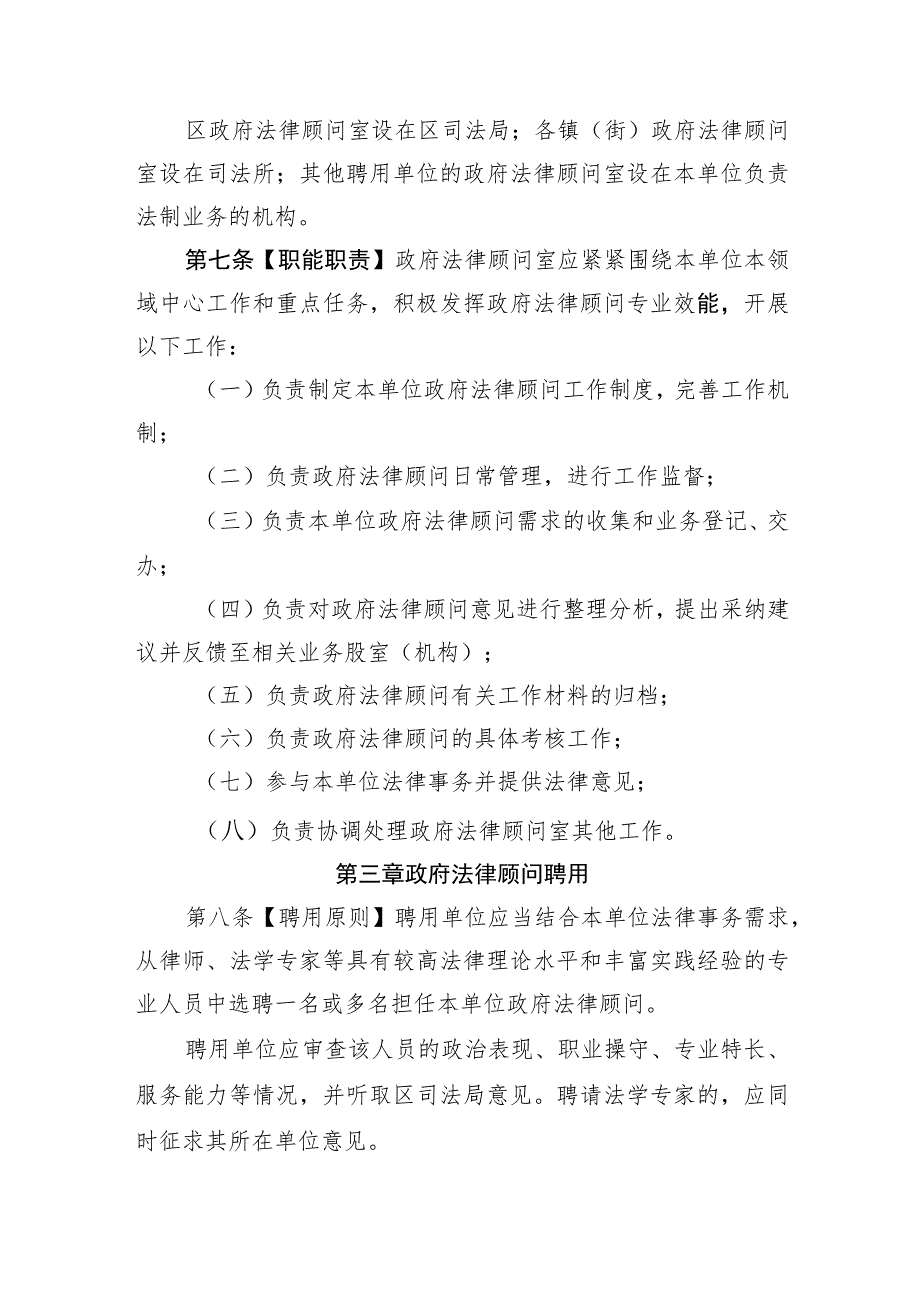 区政府法律顾问室设在区司法局；各镇（街）政府法律顾问室设在司法所；其他聘用单位的政府法律顾问室设在本单位负责法制业务的机构。

第七条【职能职责】政府法律顾问室应紧紧围绕本单位本领域中心工作和重点任务，积极发挥政府法律顾问专业效能，开展以下工作：

（一）负责制定本单位政府法律顾问工作制度，完善工作机制；

（二）负责政府法律顾问日常管理，进行工作监督；

（三）负责本单位政府法律顾问需求的收集和业务登记、交办；

（四）负责对政府法律顾问意见进行整理分析，提出采纳建议并反馈至相关业务股室（机构）；

（五）负责政府法律顾问有关工作材料的归档；

（六）负责政府法律顾问的具体考核工作；

（七）参与本单位法律事务并提供法律意见；

（八）负责协调处理政府法律顾问室其他工作。

第三章政府法律顾问聘用

第八条【聘用原则】聘用单位应当结合本单位法律事务需求，从律师、法学专家等具有较高法律理论水平和丰富实践经验的专业人员中选聘一名或多名担任本单位政府法律顾问。

聘用单位应审查该人员的政治表现、职业操守、专业特长、服务能力等情况，并听取区司法局意见。聘请法学专家的，应同时征求其所在单位意见。